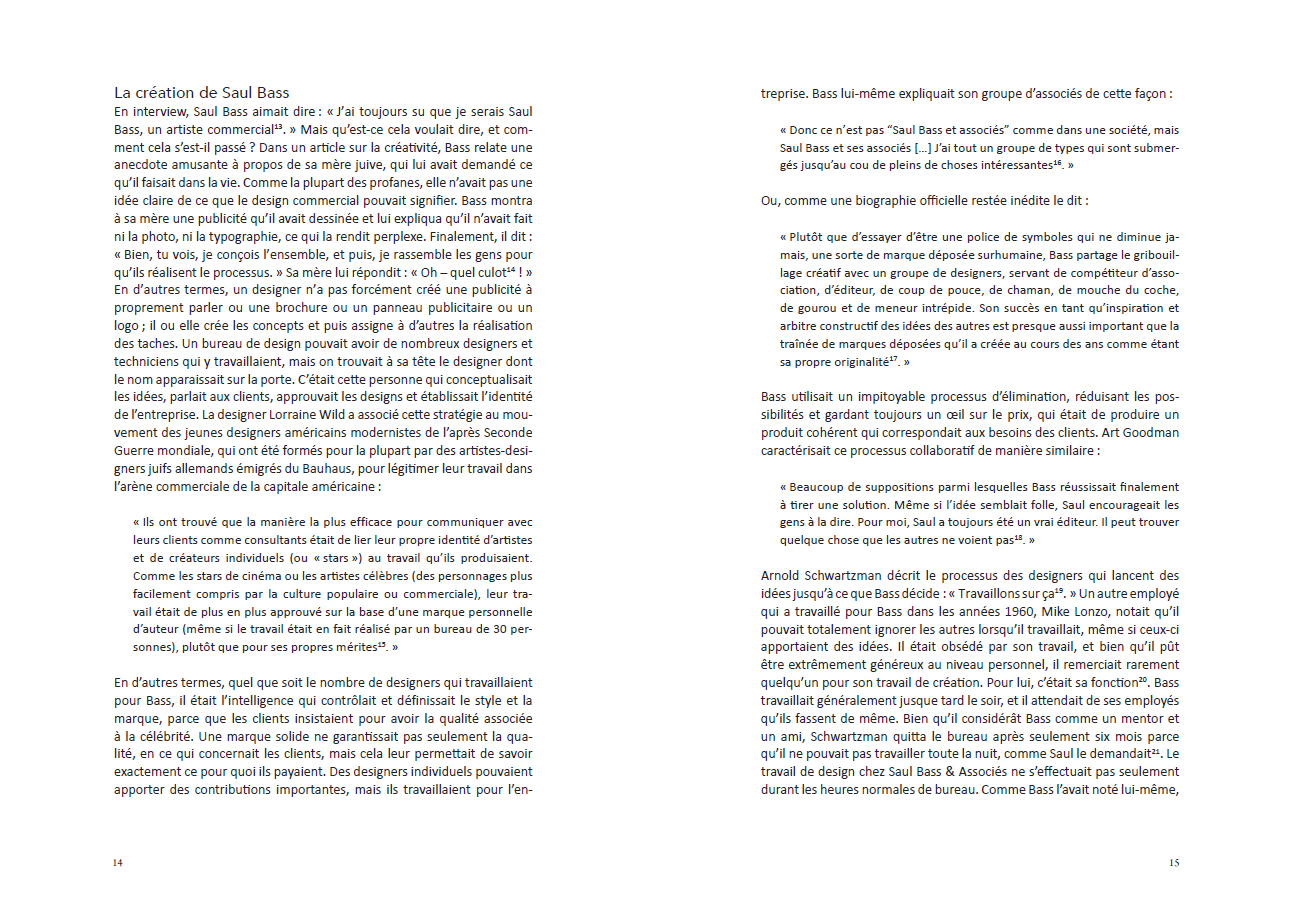 La création de Saul Bass

En interview, Saul Bass aimait dire : « J'ai toujours su que je serais Saul Bass, un artiste commercial$^{13}$. » Mais qu'est-ce cela voulait dire, et comment cela s'est-il passé ? Dans un article sur la créativité, Bass relate une anecdote amusante à propos de sa mère juive, qui lui avait demandé ce qu'il faisait dans la vie. Comme la plupart des profanes, elle n'avait pas une idée claire de ce que le design commercial pouvait signifier. Bass montra à sa mère une publicité qu'il avait dessinée et lui expliqua qu'il n'avait fait ni la photo, ni la typographie, ce qui la rendit perplexe. Finalement, il dit : « Bien, tu vois, je conçois l'ensemble, et puis, je rassemble les gens pour qu'ils réalisent le processus. » Sa mère lui répondit : « Oh – quel culot$^{14}$ ! » En d'autres termes, un designer n'a pas forcément créé une publicité à proprement parler ou une brochure ou un panneau publicitaire ou un logo ; il ou elle crée les concepts et puis assigne à d'autres la réalisation des taches. Un bureau de design pouvait avoir de nombreux designers et techniciens qui y travaillaient, mais on trouvait à sa tête le designer dont le nom apparaissait sur la porte. C'était cette personne qui conceptualisait les idées, parlait aux clients, approuvait les designs et établissait l'identité de l'entreprise. La designer Lorraine Wild a associé cette stratégie au mouvement des jeunes designers américains modernistes de l'après Seconde Guerre mondiale, qui ont été formés pour la plupart par des artistes-designers juifs allemands émigrés du Bauhaus, pour légitimer leur travail dans l'arène commerciale de la capitale américaine :

« Ils ont trouvé que la manière la plus efficace pour communiquer avec leurs clients comme consultants était de lier leur propre identité d'artistes et de créateurs individuels (ou « stars ») au travail qu'ils produisaient. Comme les stars de cinéma ou les artistes célèbres (des personnages plus facilement compris par la culture populaire ou commerciale), leur travail était de plus en plus approuvé sur la base d'une marque personnelle d'auteur (même si le travail était en fait réalisé par un bureau de 30 personnes), plutôt que pour ses propres mérites$^{15}$. »

En d'autres termes, quel que soit le nombre de designers qui travaillaient pour Bass, il était l'intelligence qui contrôlait et définissait le style et la marque, parce que les clients insistaient pour avoir la qualité associée à la célébrité. Une marque solide ne garantissait pas seulement la qualité, en ce qui concernait les clients, mais cela leur permettait de savoir exactement ce pour quoi ils payaient. Des designers individuels pouvaient apporter des contributions importantes, mais ils travaillaient pour l'entreprise. Bass lui-même expliquait son groupe d'associés de cette façon :

« Donc ce n'est pas "Saul Bass et associés" comme dans une société, mais Saul Bass et ses associés [...] J'ai tout un groupe de types qui sont submergés jusqu'au cou de pleins de choses intéressantes$^{16}$. »

Ou, comme une biographie officielle restée inédite le dit :

« Plutôt que d'essayer d'être une police de symboles qui ne diminue jamais, une sorte de marque déposée surhumaine, Bass partage le gribouillage créatif avec un groupe de designers, servant de compétiteur d'association, d'éditeur, de coup de pouce, de chaman, de mouche du coche, de gourou et de meneur intrépide. Son succès en tant qu'inspiration et arbitre constructif des idées des autres est presque aussi important que la traînée de marques déposées qu'il a créée au cours des ans comme étant sa propre originalité$^{17}$. »

Bass utilisait un impitoyable processus d'élimination, réduisant les possibilités et gardant toujours un œil sur le prix, qui était de produire un produit cohérent qui correspondait aux besoins des clients. Art Goodman caractérisait ce processus collaboratif de manière similaire :

« Beaucoup de suppositions parmi lesquelles Bass réussissait finalement à tirer une solution. Même si l'idée semblait folle, Saul encourageait les gens à la dire. Pour moi, Saul a toujours été un vrai éditeur. Il peut trouver quelque chose que les autres ne voient pas$^{18}$. »

Arnold Schwartzman décrit le processus des designers qui lancent des idées jusqu'à ce que Bass décide : « Travaillons sur ça$^{19}$. » Un autre employé qui a travaillé pour Bass dans les années 1960, Mike Lonzo, notait qu'il pouvait totalement ignorer les autres lorsqu'il travaillait, même si ceux-ci apportaient des idées. Il était obsédé par son travail, et bien qu'il pût être extrêmement généreux au niveau personnel, il remerciait rarement quelqu'un pour son travail de création. Pour lui, c'était sa fonction$^{20}$. Bass travaillait généralement jusque tard le soir, et il attendait de ses employés qu'ils fassent de même. Bien qu'il considérât Bass comme un mentor et un ami, Schwartzman quitta le bureau après seulement six mois parce qu'il ne pouvait pas travailler toute la nuit, comme Saul le demandait$^{21}$. Le travail de design chez Saul Bass & Associés ne s'effectuait pas seulement durant les heures normales de bureau. Comme Bass l'avait noté lui-même,

14

15